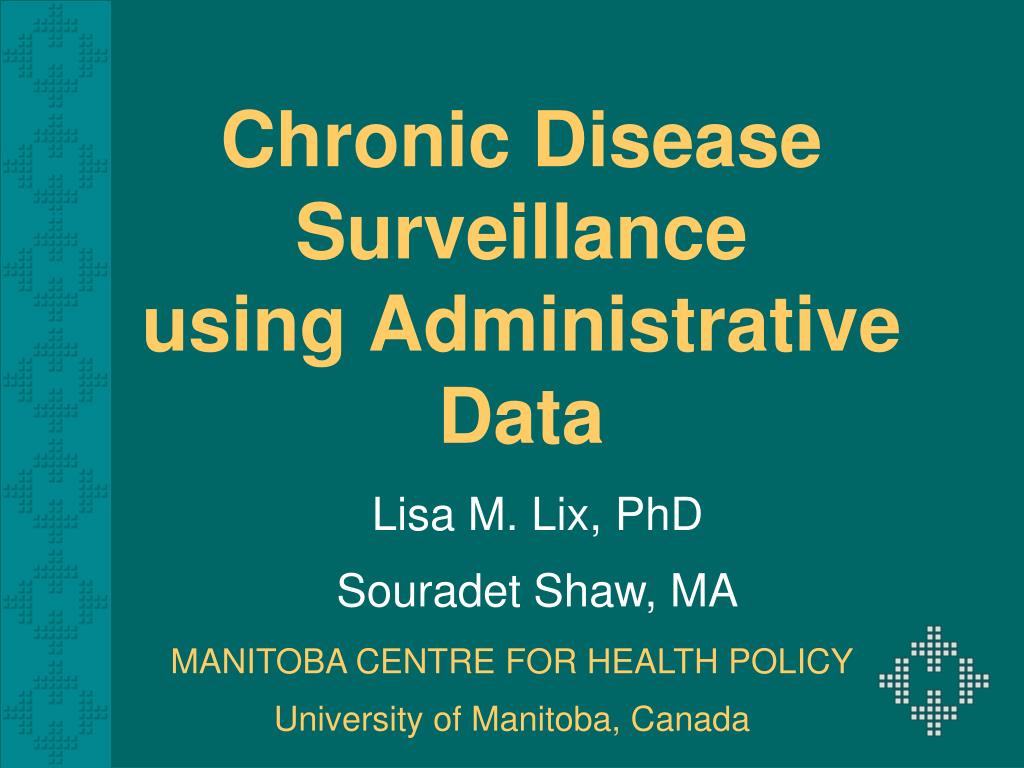 Chronic Disease Surveillance using Administrative Data

Lisa M. Lix, PhD

Souradet Shaw, MA

MANITOBA CENTRE FOR HEALTH POLICY

University of Manitoba, Canada